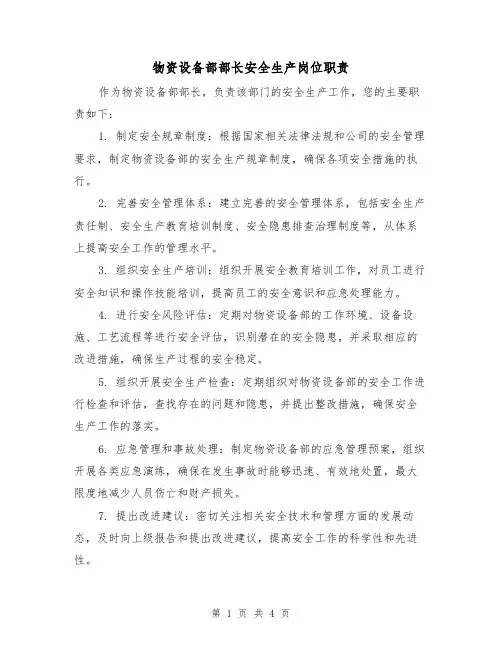 物资设备部部长安全生产岗位职责

作为物资设备部部长，负责该部门的安全生产工作，您的主要职责如下：

1. 制定安全规章制度：根据国家相关法律法规和公司的安全管理要求，制定物资设备部的安全生产规章制度，确保各项安全措施的执行。

2. 完善安全管理体系：建立完善的安全管理体系，包括安全生产责任制、安全生产教育培训制度、安全隐患排查治理制度等，从体系上提高安全工作的管理水平。

3. 组织安全生产培训：组织开展安全教育培训工作，对员工进行安全知识和操作技能培训，提高员工的安全意识和应急处理能力。

4. 进行安全风险评估：定期对物资设备部的工作环境、设备设施、工艺流程等进行安全评估，识别潜在的安全隐患，并采取相应的改进措施，确保生产过程的安全稳定。

5. 组织开展安全生产检查：定期组织对物资设备部的安全工作进行检查和评估，查找存在的问题和隐患，并提出整改措施，确保安全生产工作的落实。

6. 应急管理和事故处理：制定物资设备部的应急管理预案，组织开展各类应急演练，确保在发生事故时能够迅速、有效地处置，最大限度地减少人员伤亡和财产损失。

7. 提出改进建议：密切关注相关安全技术和管理方面的发展动态，及时向上级报告和提出改进建议，提高安全工作的科学性和先进性。

第 1 页 共 4 页